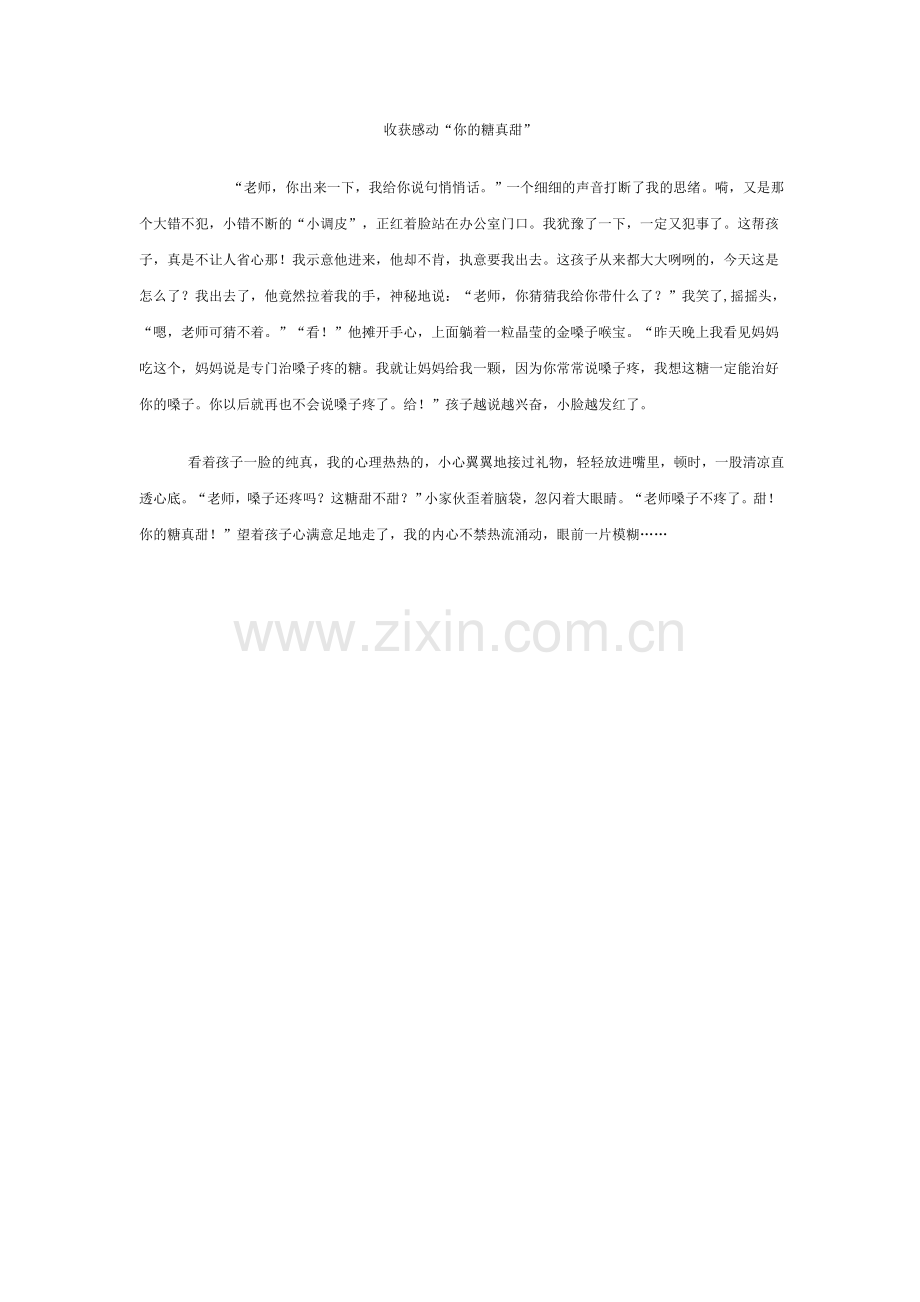 收获感动“你的糖真甜”

“老师，你出来一下，我给你说句悄悄话。”一个细细的声音打断了我的思绪。嗬，又是那个大错不犯，小错不断的“小调皮”，正红着脸站在办公室门口。我犹豫了一下，一定又犯事了。这帮孩子，真是不让人省心那！我示意他进来，他却不肯，执意要我出去。这孩子从来都大大咧咧的，今天这是怎么了？我出去了，他竟然拉着我的手，神秘地说：“老师，你猜猜我给你带什么了？”我笑了,摇摇头，“嗯，老师可猜不着。”“看！”他摊开手心，上面躺着一粒晶莹的金嗓子喉宝。“昨天晚上我看见妈妈吃这个，妈妈说是专门治嗓子疼的糖。我就让妈妈给我一颗，因为你常常说嗓子疼，我想这糖一定能治好你的嗓子。你以后就再也不会说嗓子疼了。给！”孩子越说越兴奋，小脸越发红了。

看着孩子一脸的纯真，我的心理热热的，小心翼翼地接过礼物，轻轻放进嘴里，顿时，一股清凉直透心底。“老师，嗓子还疼吗？这糖甜不甜？”小家伙歪着脑袋，忽闪着大眼睛。“老师嗓子不疼了。甜！你的糖真甜！”望着孩子心满意足地走了，我的内心不禁热流涌动，眼前一片模糊……

www.zixin.com.cn